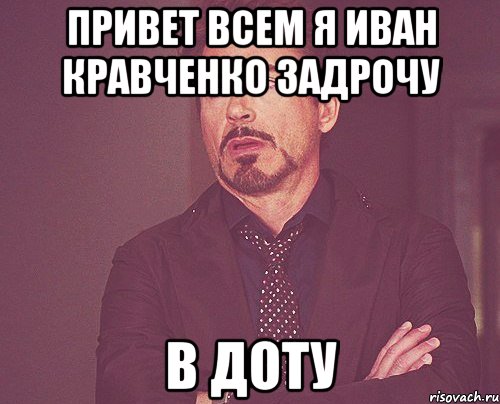 ПРИВЕТ ВСЕМ Я ИВАН КРАВЧЕНКО ЗАДРОЧУ

В ДОТУ

risovach.ru